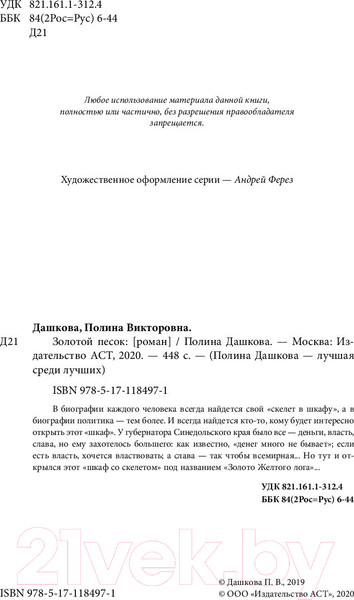 УДК 821.161.1-312.4
ББК 84(2Рос=Рус) 6-44
Д21

Любое использование материала данной книги, полностью или частично, без разрешения правообладателя запрещается.

Художественное оформление серии — Андрей Ферез

Дашкова, Полина Викторовна.
Д21 Золотой песок: [роман] / Полина Дашкова. — Москва: Издательство АСТ, 2020. — 448 с. — (Полина Дашкова — лучшая среди лучших)

ISBN 978-5-17-118497-1

В биографии каждого человека всегда найдется свой «скелет в шкафу», а в биографии политика — тем более. И всегда найдется кто-то, кому будет интересно открыть этот «шкаф». У губернатора Синедольского края было все — деньги, власть, слава, но ему захотелось большего: как известно, «денег много не бывает»; если есть власть, хочется властвовать; а слава — так чтобы всемирная... Но тут и открылся этот «шкаф со скелетом» под названием «Золото Желтого лога»...

УДК 821.161.1-312.4
ББК 84(2Рос=Рус) 6-44

21vek.by

ISBN 978-5-17-118497-1

© Дашкова П. В., 2019
© ООО «Издательство АСТ», 2020